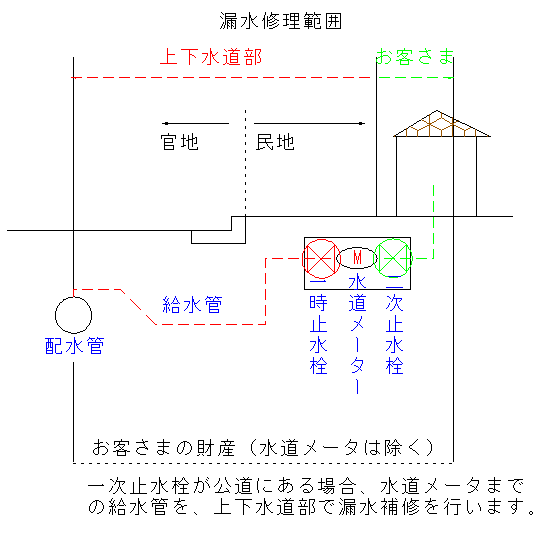 漏水修理範囲

上下水道部

お客さま

官地

民地

M

給水管

配水管

一時止水栓

水道メーター

二次止水栓

お客さまの財産（水道メータは除く）

一次止水栓が公道にある場合、水道メータまでの給水管を、上下水道部で漏水補修を行います。